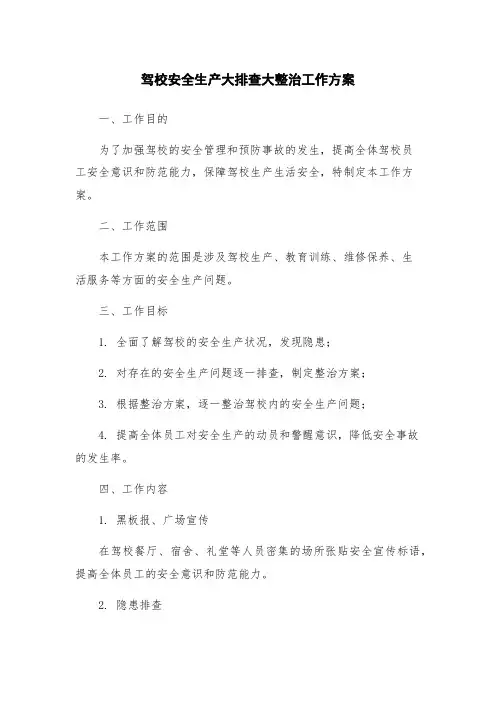 驾校安全生产大排查大整治工作方案

一、工作目的

为了加强驾校的安全管理和预防事故的发生，提高全体驾校员工安全意识和防范能力，保障驾校生产生活安全，特制定本工作方案。

二、工作范围

本工作方案的范围是涉及驾校生产、教育训练、维修保养、生活服务等方面的安全生产问题。

三、工作目标

1. 全面了解驾校的安全生产状况，发现隐患；

2. 对存在的安全生产问题逐一排查，制定整治方案；

3. 根据整治方案，逐一整治驾校内的安全生产问题；

4. 提高全体员工对安全生产的动员和警醒意识，降低安全事故的发生率。

四、工作内容

1. 黑板报、广场宣传

在驾校餐厅、宿舍、礼堂等人员密集的场所张贴安全宣传标语，提高全体员工的安全意识和防范能力。

2. 隐患排查